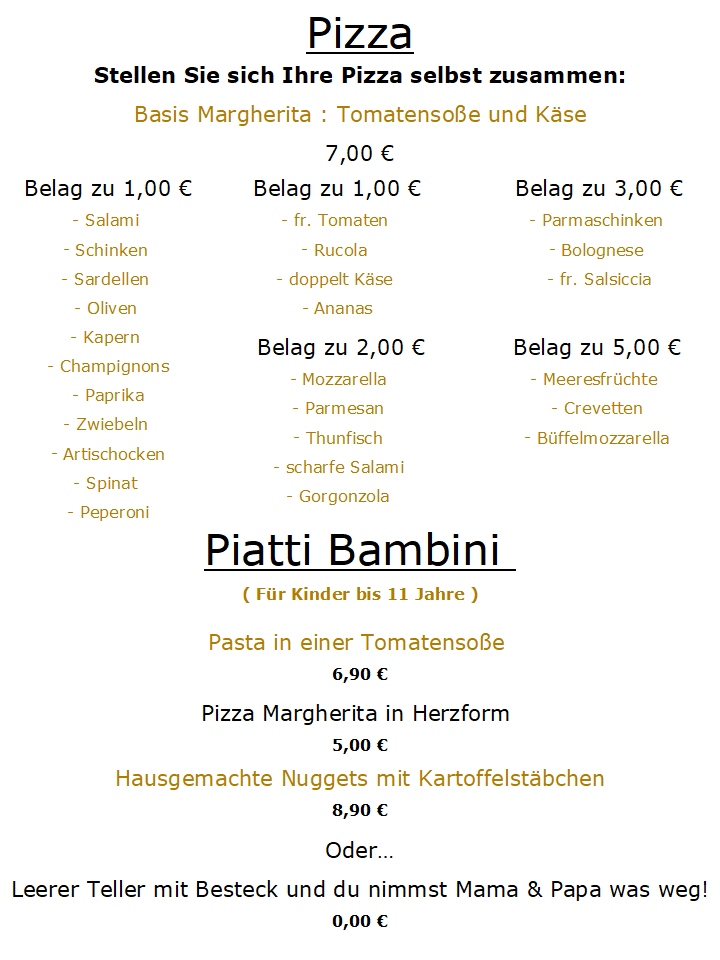 Pizza

Stellen Sie sich Ihre Pizza selbst zusammen:

Basis Margherita : Tomatensoße und Käse

7,00 €

Belag zu 1,00 €
- Salami
- Schinken
- Sardellen
- Oliven
- Kapern
- Champignons
- Paprika
- Zwiebeln
- Artischocken
- Spinat
- Peperoni

Belag zu 1,00 €
- fr. Tomaten
- Rucola
- doppelt Käse
- Ananas

Belag zu 2,00 €
- Mozzarella
- Parmesan
- Thunfisch
- scharfe Salami
- Gorgonzola

Belag zu 3,00 €
- Parmaschinken
- Bolognese
- fr. Salsiccia

Belag zu 5,00 €
- Meeresfrüchte
- Crevetten
- Büffelmozzarella

Piatti Bambini

( Für Kinder bis 11 Jahre )

Pasta in einer Tomatensoße
6,90 €

Pizza Margherita in Herzform
5,00 €

Hausgemachte Nuggets mit Kartoffelstäbchen
8,90 €

Oder…

Leerer Teller mit Besteck und du nimmst Mama & Papa was weg!
0,00 €